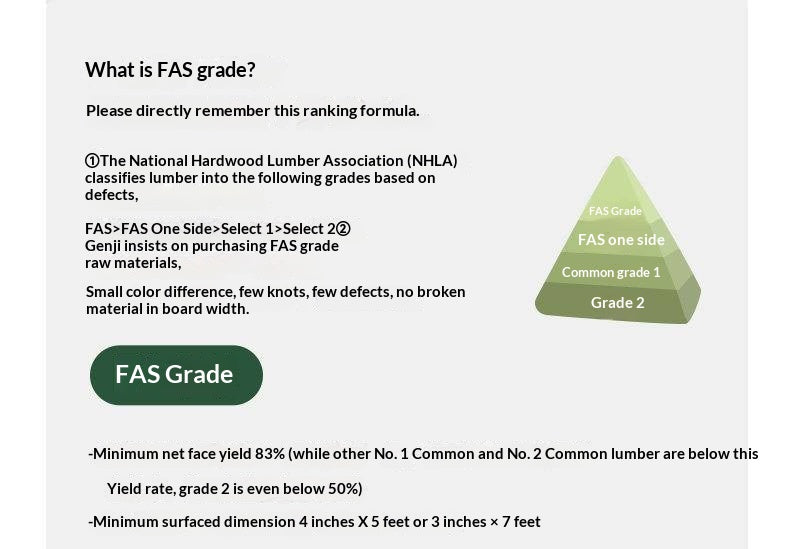 What is FAS grade?

Please directly remember this ranking formula.

①The National Hardwood Lumber Association (NHLA) classifies lumber into the following grades based on defects,

FAS>FAS One Side>Select 1>Select 2② Genji insists on purchasing FAS grade raw materials,

Small color difference, few knots, few defects, no broken material in board width.

FAS Grade

FAS one side

Common grade 1

Grade 2

FAS Grade

-Minimum net face yield 83% (while other No. 1 Common and No. 2 Common lumber are below this

Yield rate, grade 2 is even below 50%)

-Minimum surfaced dimension 4 inches X 5 feet or 3 inches × 7 feet